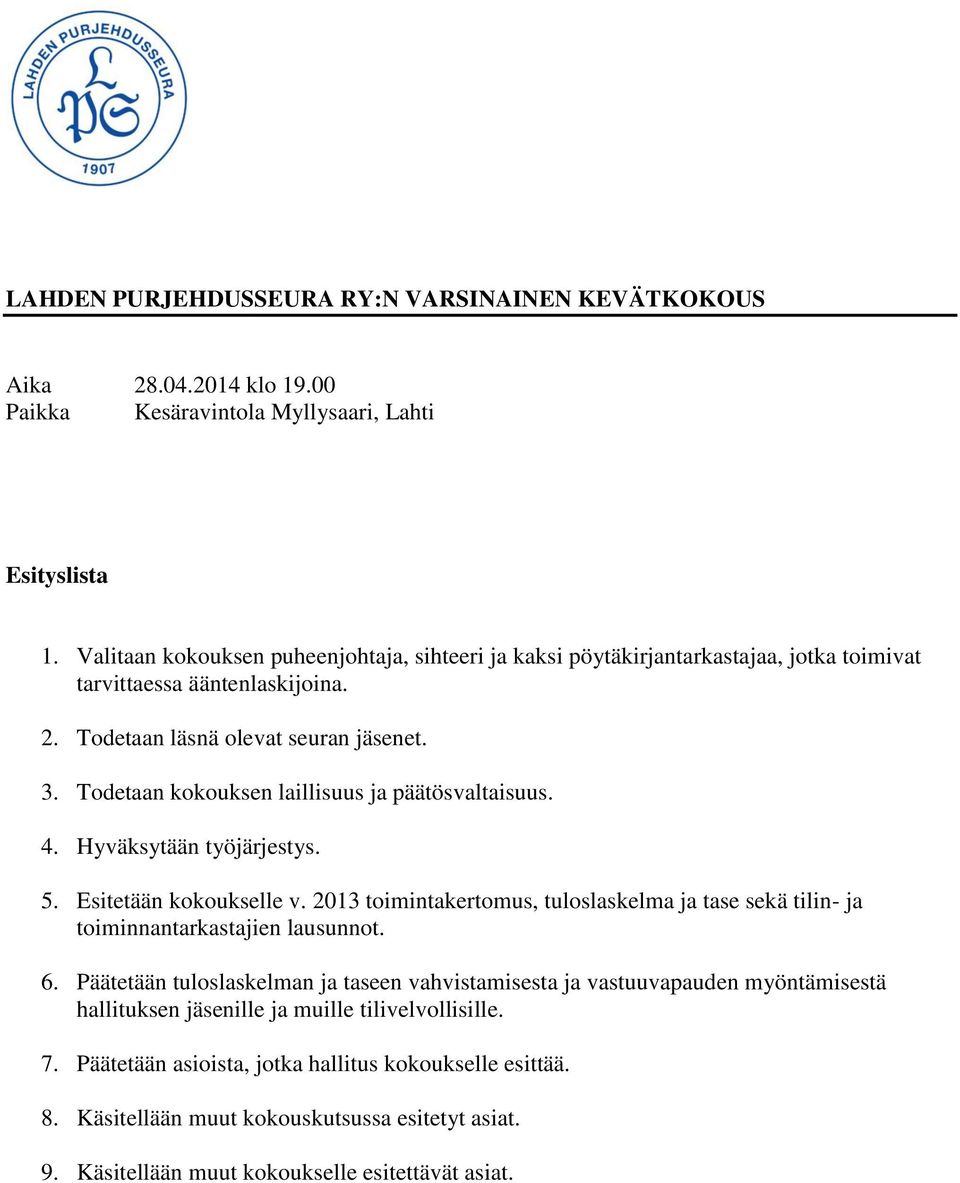 LAHDEN PURJEHDUSSEURA
LPS
1907

LAHDEN PURJEHDUSSEURA RY:N VARSINAINEN KEVÄTKOKOUS

Aika 28.04.2014 klo 19.00
Paikka Kesäravintola Myllysaari, Lahti

Esityslista

1. Valitaan kokouksen puheenjohtaja, sihteeri ja kaksi pöytäkirjantarkastajaa, jotka toimivat tarvittaessa ääntenlaskijoina.

2. Todetaan läsnä olevat seuran jäsenet.

3. Todetaan kokouksen laillisuus ja päätösvaltaisuus.

4. Hyväksytään työjärjestys.

5. Esitetään kokoukselle v. 2013 toimintakertomus, tuloslaskelma ja tase sekä tilin- ja toiminnantarkastajien lausunnot.

6. Päätetään tuloslaskelman ja taseen vahvistamisesta ja vastuuvapauden myöntämisestä hallituksen jäsenille ja muille tilivelvollisille.

7. Päätetään asioista, jotka hallitus kokoukselle esittää.

8. Käsitellään muut kokouskutsussa esitetyt asiat.

9. Käsitellään muut kokoukselle esitettävät asiat.